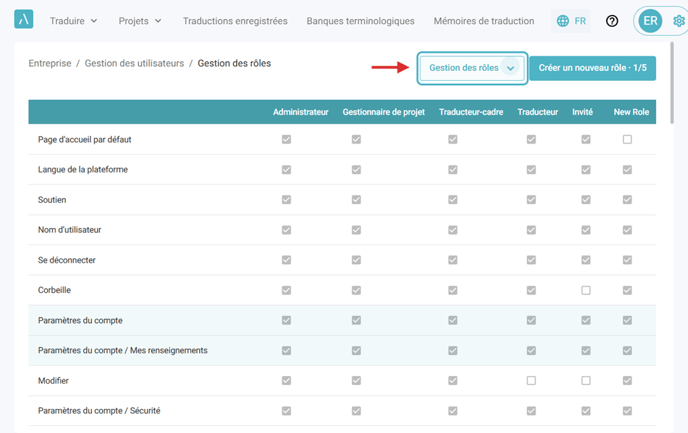 Traduire Projets Traductions enregistrées Banques terminologiques Mémoires de traduction FR ER

Entreprise / Gestion des utilisateurs / Gestion des rôles

Gestion des rôles

Créer un nouveau rôle · 1/5

| | Administrateur | Gestionnaire de projet | Traducteur-cadre | Traducteur | Invité | New Role |
|---|---|---|---|---|---|---|
| Page d'accueil par défaut | ☑ | ☑ | ☑ | ☑ | ☑ | ☐ |
| Langue de la plateforme | ☑ | ☑ | ☑ | ☑ | ☑ | ☑ |
| Soutien | ☑ | ☑ | ☑ | ☑ | ☑ | ☑ |
| Nom d'utilisateur | ☑ | ☑ | ☑ | ☑ | ☑ | ☑ |
| Se déconnecter | ☑ | ☑ | ☑ | ☑ | ☑ | ☑ |
| Corbeille | ☑ | ☑ | ☑ | ☑ | ☐ | ☑ |
| Paramètres du compte | ☑ | ☑ | ☑ | ☑ | ☑ | ☑ |
| Paramètres du compte / Mes renseignements | ☑ | ☑ | ☑ | ☑ | ☑ | ☑ |
| Modifier | ☑ | ☑ | ☑ | ☐ | ☐ | ☑ |
| Paramètres du compte / Sécurité | ☑ | ☑ | ☑ | ☑ | ☑ | ☑ |